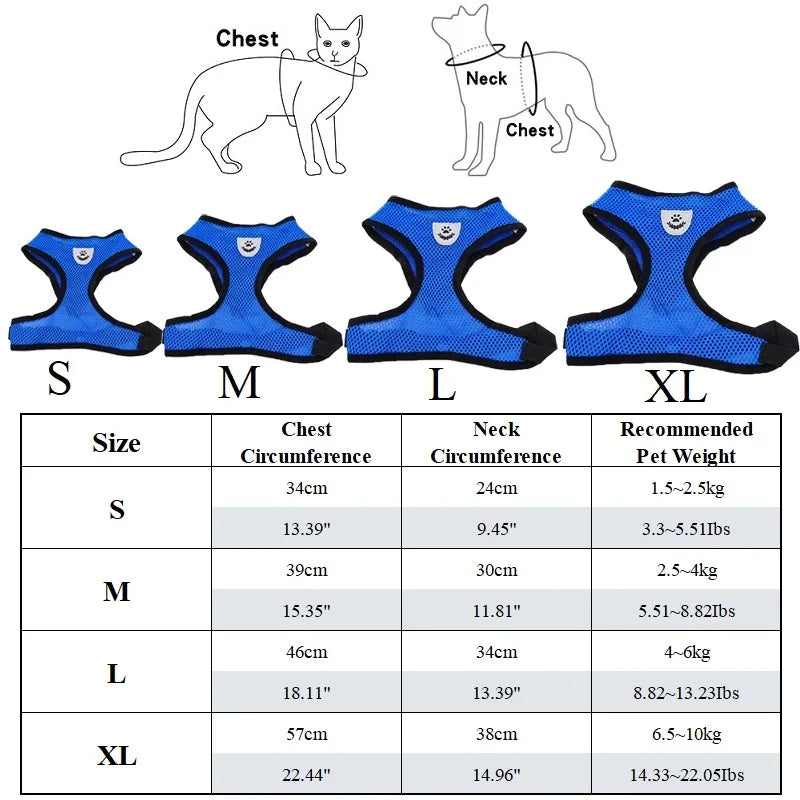 Chest

Neck

Chest

S M L XL

| Size | Chest Circumference | Neck Circumference | Recommended Pet Weight |
|---|---|---|---|
| S | 34cm | 24cm | 1.5~2.5kg |
| | 13.39" | 9.45" | 3.3~5.51Ibs |
| M | 39cm | 30cm | 2.5~4kg |
| | 15.35" | 11.81" | 5.51~8.82Ibs |
| L | 46cm | 34cm | 4~6kg |
| | 18.11" | 13.39" | 8.82~13.23Ibs |
| XL | 57cm | 38cm | 6.5~10kg |
| | 22.44" | 14.96" | 14.33~22.05Ibs |